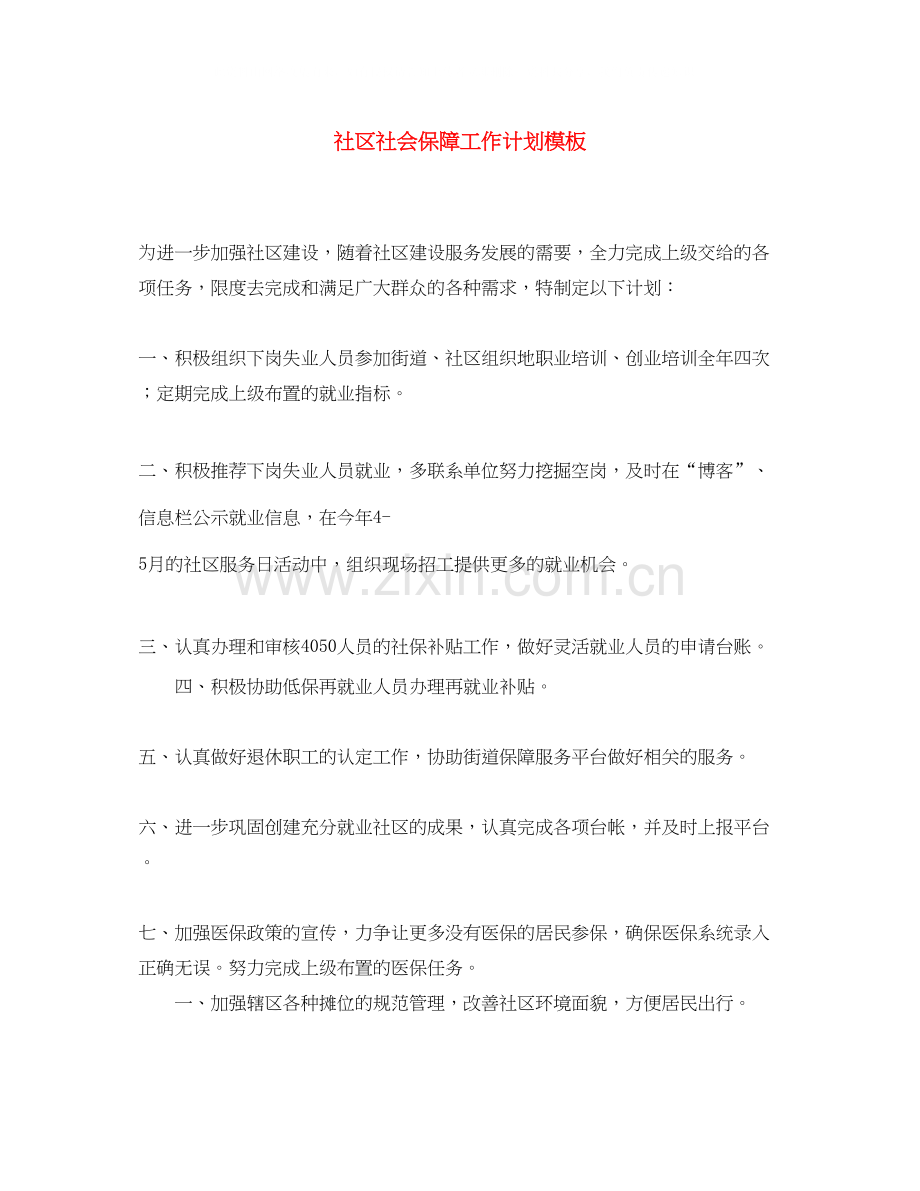 社区社会保障工作计划模板

为进一步加强社区建设，随着社区建设服务发展的需要，全力完成上级交给的各项任务，限度去完成和满足广大群众的各种需求，特制定以下计划：

一、积极组织下岗失业人员参加街道、社区组织地职业培训、创业培训全年四次；定期完成上级布置的就业指标。

二、积极推荐下岗失业人员就业，多联系单位努力挖掘空岗，及时在“博客”、信息栏公示就业信息，在今年4-5月的社区服务日活动中，组织现场招工提供更多的就业机会。

三、认真办理和审核4050人员的社保补贴工作，做好灵活就业人员的申请台账。

四、积极协助低保再就业人员办理再就业补贴。

五、认真做好退休职工的认定工作，协助街道保障服务平台做好相关的服务。

六、进一步巩固创建充分就业社区的成果，认真完成各项台帐，并及时上报平台。

七、加强医保政策的宣传，力争让更多没有医保的居民参保，确保医保系统录入正确无误。努力完成上级布置的医保任务。

一、加强辖区各种摊位的规范管理，改善社区环境面貌，方便居民出行。

www.zixin.com.cn